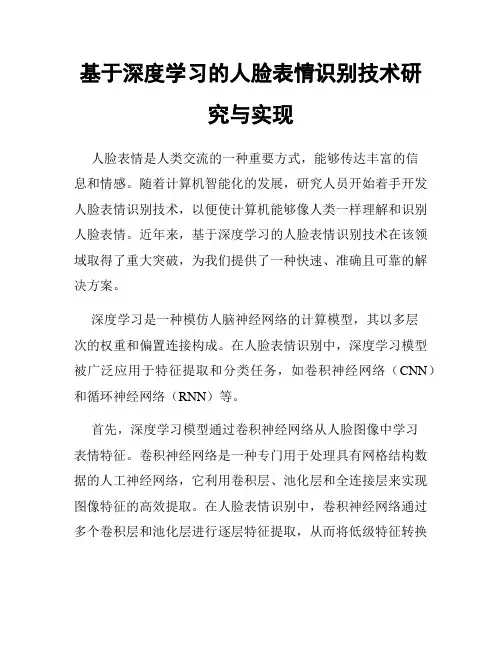 基于深度学习的人脸表情识别技术研究与实现

人脸表情是人类交流的一种重要方式，能够传达丰富的信息和情感。随着计算机智能化的发展，研究人员开始着手开发人脸表情识别技术，以便使计算机能够像人类一样理解和识别人脸表情。近年来，基于深度学习的人脸表情识别技术在该领域取得了重大突破，为我们提供了一种快速、准确且可靠的解决方案。

深度学习是一种模仿人脑神经网络的计算模型，其以多层次的权重和偏置连接构成。在人脸表情识别中，深度学习模型被广泛应用于特征提取和分类任务，如卷积神经网络（CNN）和循环神经网络（RNN）等。

首先，深度学习模型通过卷积神经网络从人脸图像中学习表情特征。卷积神经网络是一种专门用于处理具有网格结构数据的人工神经网络，它利用卷积层、池化层和全连接层来实现图像特征的高效提取。在人脸表情识别中，卷积神经网络通过多个卷积层和池化层进行逐层特征提取，从而将低级特征转换